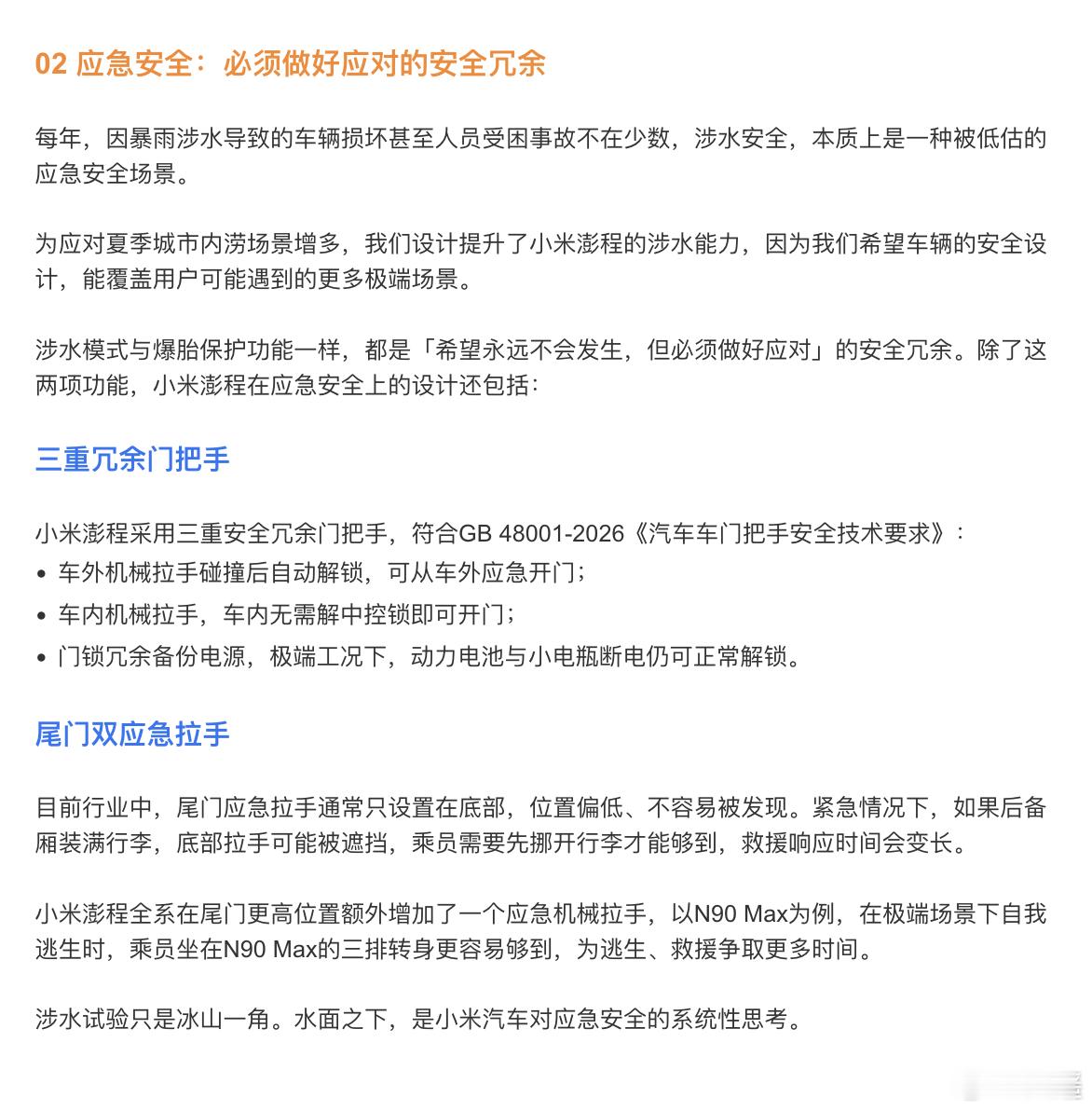 02 应急安全：必须做好应对的安全冗余

每年，因暴雨涉水导致的车辆损坏甚至人员受困事故不在少数，涉水安全，本质上是一种被低估的应急安全场景。

为应对夏季城市内涝场景增多，我们设计提升了小米澎程的涉水能力，因为我们希望车辆的安全设计，能覆盖用户可能遇到的更多极端场景。

涉水模式与爆胎保护功能一样，都是「希望永远不会发生，但必须做好应对」的安全冗余。除了这两项功能，小米澎程在应急安全上的设计还包括：

三重冗余门把手

小米澎程采用三重安全冗余门把手，符合GB 48001-2026《汽车车门把手安全技术要求》：
• 车外机械拉手碰撞后自动解锁，可从车外应急开门；
• 车内机械拉手，车内无需解中控锁即可开门；
• 门锁冗余备份电源，极端工况下，动力电池与小电瓶断电仍可正常解锁。

尾门双应急拉手

目前行业中，尾门应急拉手通常只设置在底部，位置偏低、不容易被发现。紧急情况下，如果后备厢装满行李，底部拉手可能被遮挡，乘员需要先挪开行李才能够到，救援响应时间会变长。

小米澎程全系在尾门更高位置额外增加了一个应急机械拉手，以N90 Max为例，在极端场景下自我逃生时，乘员坐在N90 Max的三排转身更容易够到，为逃生、救援争取更多时间。

涉水试验只是冰山一角。水面之下，是小米汽车对应急安全的系统性思考。